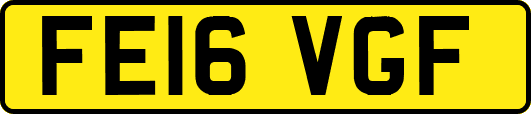 FE16 VGF